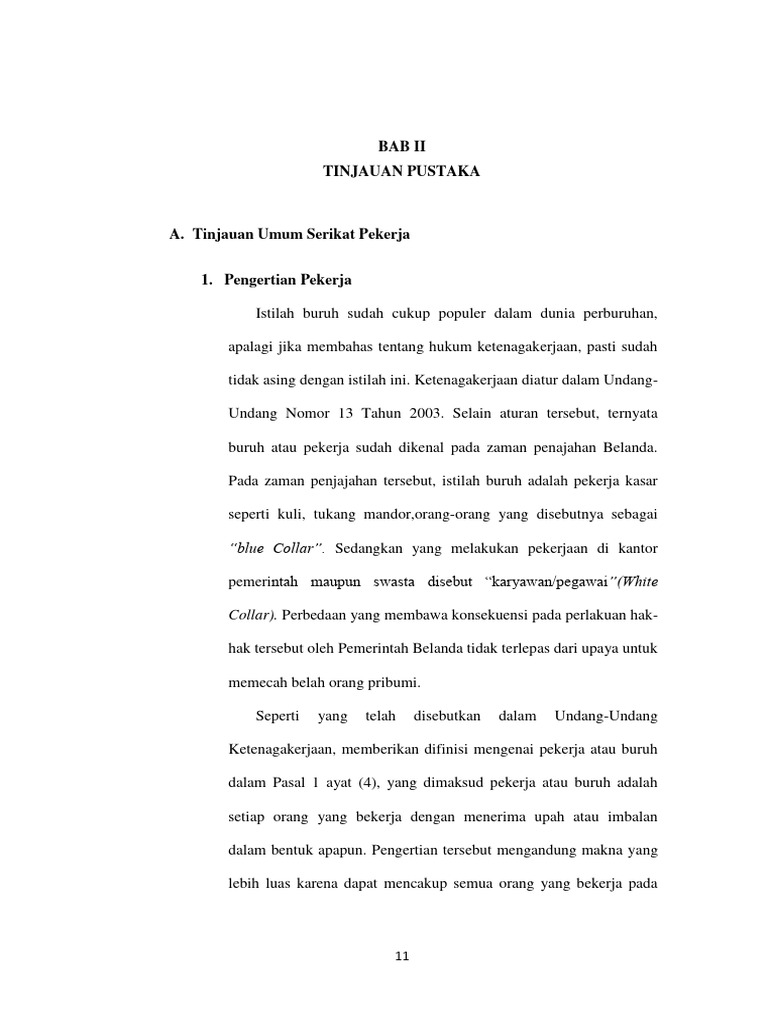 BAB II
TINJAUAN PUSTAKA

A. Tinjauan Umum Serikat Pekerja

1. Pengertian Pekerja

Istilah buruh sudah cukup populer dalam dunia perburuhan, apalagi jika membahas tentang hukum ketenagakerjaan, pasti sudah tidak asing dengan istilah ini. Ketenagakerjaan diatur dalam Undang-Undang Nomor 13 Tahun 2003. Selain aturan tersebut, ternyata buruh atau pekerja sudah dikenal pada zaman penajahan Belanda. Pada zaman penjajahan tersebut, istilah buruh adalah pekerja kasar seperti kuli, tukang mandor,orang-orang yang disebutnya sebagai "blue Collar". Sedangkan yang melakukan pekerjaan di kantor pemerintah maupun swasta disebut "karyawan/pegawai"(White Collar). Perbedaan yang membawa konsekuensi pada perlakuan hak-hak tersebut oleh Pemerintah Belanda tidak terlepas dari upaya untuk memecah belah orang pribumi.

Seperti yang telah disebutkan dalam Undang-Undang Ketenagakerjaan, memberikan difinisi mengenai pekerja atau buruh dalam Pasal 1 ayat (4), yang dimaksud pekerja atau buruh adalah setiap orang yang bekerja dengan menerima upah atau imbalan dalam bentuk apapun. Pengertian tersebut mengandung makna yang lebih luas karena dapat mencakup semua orang yang bekerja pada

11